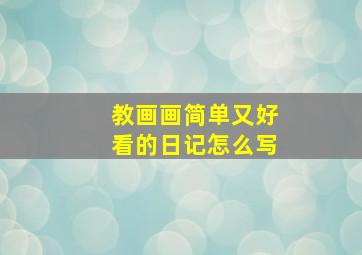 教画画简单又好看的日记怎么写